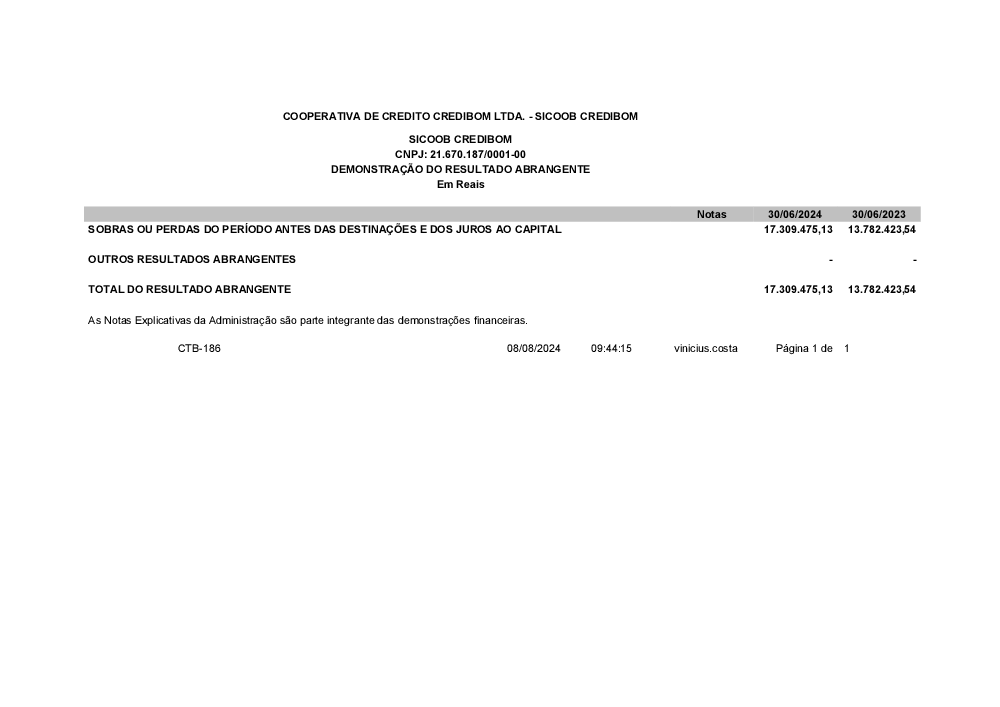 COOPERATIVA DE CREDITO CREDIBOM LTDA. - SICOOB CREDIBOM

SICOOB CREDIBOM
CNPJ: 21.670.187/0001-00
DEMONSTRAÇÃO DO RESULTADO ABRANGENTE
Em Reais

| | Notas | 30/06/2024 | 30/06/2023 |
|---|---|---|---|
| SOBRAS OU PERDAS DO PERÍODO ANTES DAS DESTINAÇÕES E DOS JUROS AO CAPITAL | | 17.309.475,13 | 13.782.423,54 |
| OUTROS RESULTADOS ABRANGENTES | | - | - |
| TOTAL DO RESULTADO ABRANGENTE | | 17.309.475,13 | 13.782.423,54 |

As Notas Explicativas da Administração são parte integrante das demonstrações financeiras.

CTB-186 08/08/2024 09:44:15 vinicius.costa Página 1 de 1